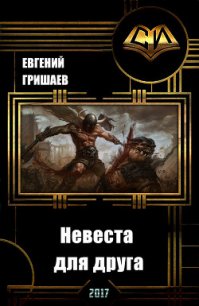 СИ

ЕВГЕНИЙ
ГРИШАЕВ

Невеста
для друга

2017